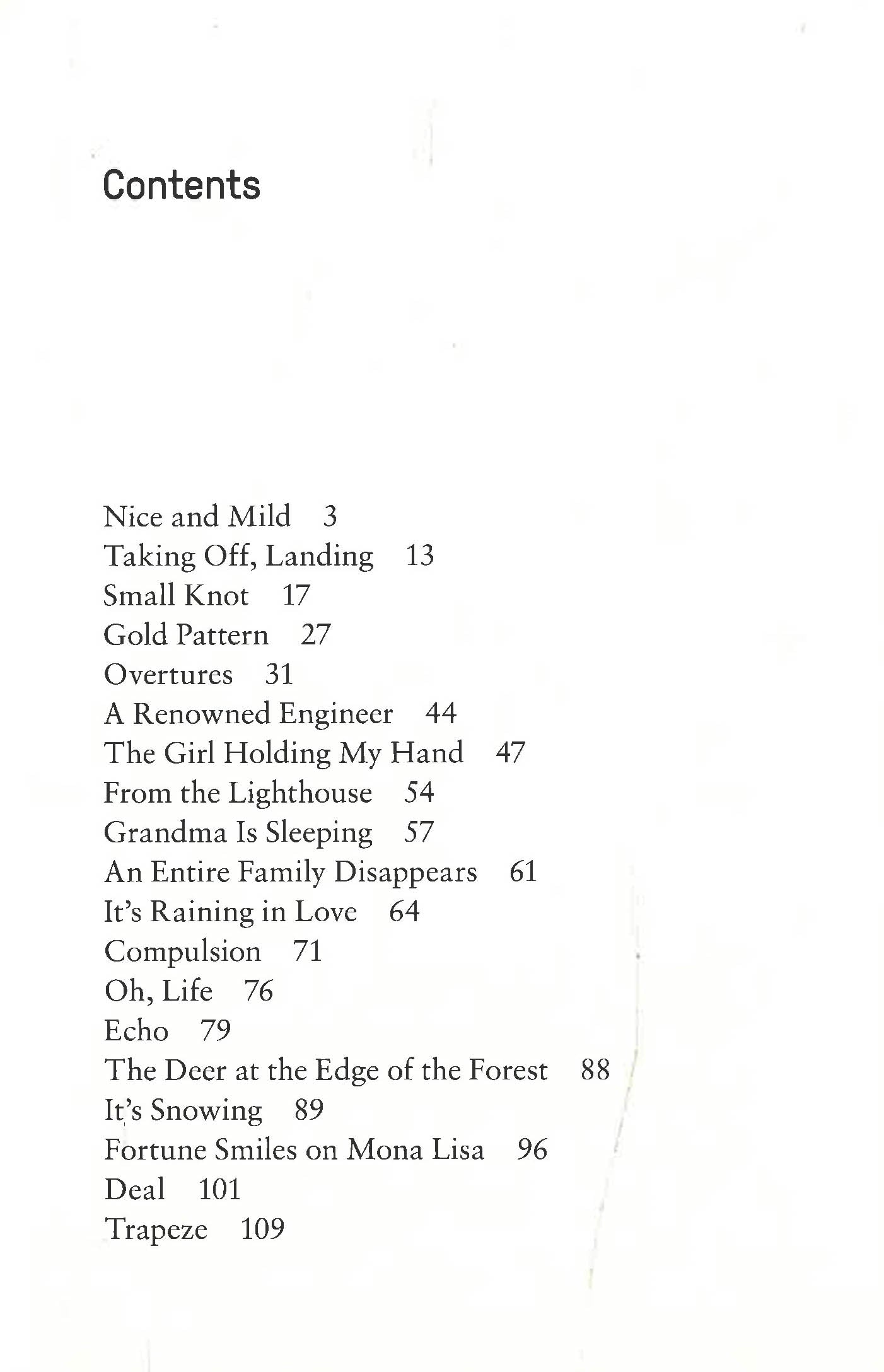 Contents

Nice and Mild 3
Taking Off, Landing 13
Small Knot 17
Gold Pattern 27
Overtures 31
A Renowned Engineer 44
The Girl Holding My Hand 47
From the Lighthouse 54
Grandma Is Sleeping 57
An Entire Family Disappears 61
It's Raining in Love 64
Compulsion 71
Oh, Life 76
Echo 79
The Deer at the Edge of the Forest 88
It's Snowing 89
Fortune Smiles on Mona Lisa 96
Deal 101
Trapeze 109